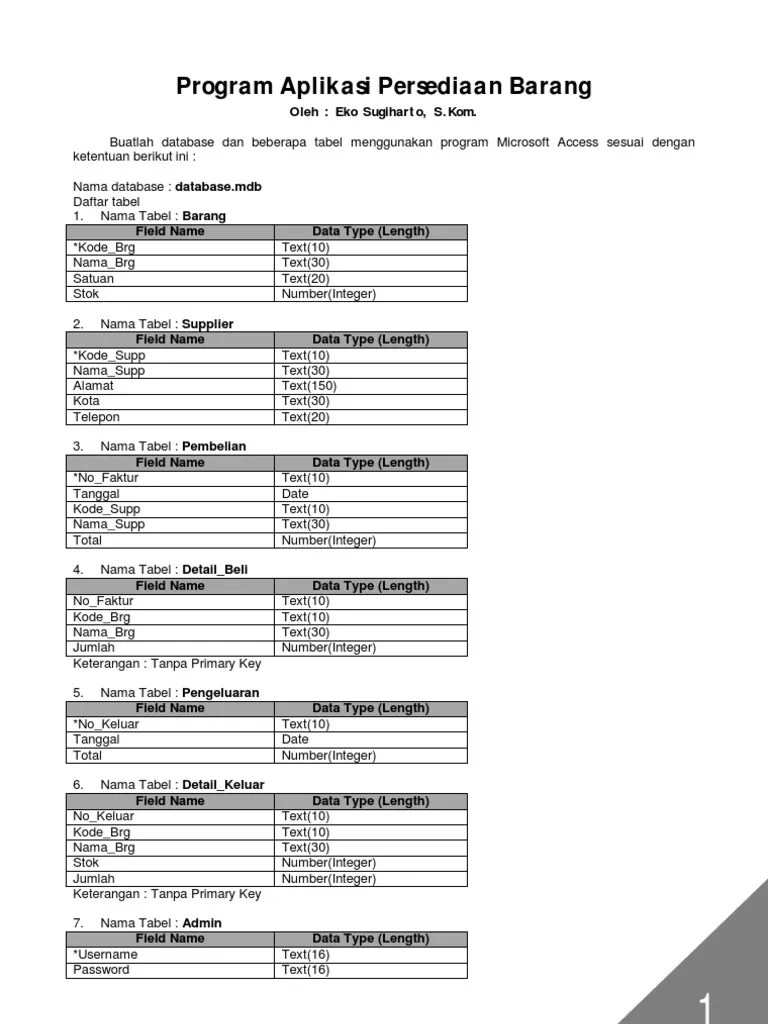 Program Aplikasi Persediaan Barang

Oleh : Eko Sugiharto, S.Kom.

Buatlah database dan beberapa tabel menggunakan program Microsoft Access sesuai dengan ketentuan berikut ini :

Nama database : database.mdb
Daftar tabel
1. Nama Tabel : Barang

| Field Name | Data Type (Length) |
|---|---|
| *Kode_Brg | Text(10) |
| Nama_Brg | Text(30) |
| Satuan | Text(20) |
| Stok | Number(Integer) |

2. Nama Tabel : Supplier

| Field Name | Data Type (Length) |
|---|---|
| *Kode_Supp | Text(10) |
| Nama_Supp | Text(30) |
| Alamat | Text(150) |
| Kota | Text(30) |
| Telepon | Text(20) |

3. Nama Tabel : Pembelian

| Field Name | Data Type (Length) |
|---|---|
| *No_Faktur | Text(10) |
| Tanggal | Date |
| Kode_Supp | Text(10) |
| Nama_Supp | Text(30) |
| Total | Number(Integer) |

4. Nama Tabel : Detail_Beli

| Field Name | Data Type (Length) |
|---|---|
| No_Faktur | Text(10) |
| Kode_Brg | Text(10) |
| Nama_Brg | Text(30) |
| Jumlah | Number(Integer) |

Keterangan : Tanpa Primary Key

5. Nama Tabel : Pengeluaran

| Field Name | Data Type (Length) |
|---|---|
| *No_Keluar | Text(10) |
| Tanggal | Date |
| Total | Number(Integer) |

6. Nama Tabel : Detail_Keluar

| Field Name | Data Type (Length) |
|---|---|
| No_Keluar | Text(10) |
| Kode_Brg | Text(10) |
| Nama_Brg | Text(30) |
| Stok | Number(Integer) |
| Jumlah | Number(Integer) |

Keterangan : Tanpa Primary Key

7. Nama Tabel : Admin

| Field Name | Data Type (Length) |
|---|---|
| *Username | Text(16) |
| Password | Text(16) |

1